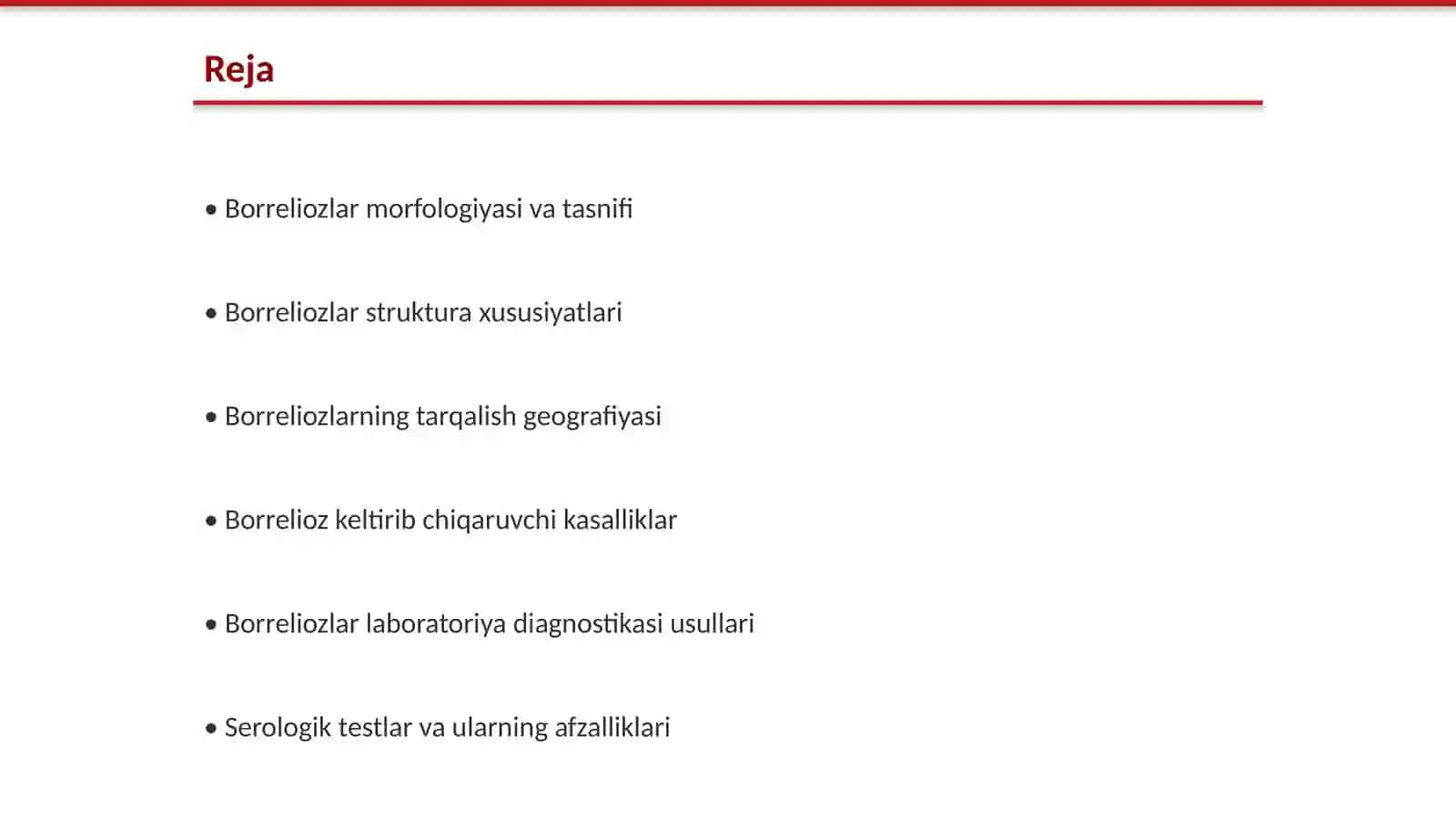 Reja

• Borreliozlar morfologiyasi va tasnifi

• Borreliozlar struktura xususiyatlari

• Borreliozlarning tarqalish geografiyasi

• Borrelioz keltirib chiqaruvchi kasalliklar

• Borreliozlar laboratoriya diagnostikasi usullari

• Serologik testlar va ularning afzalliklari